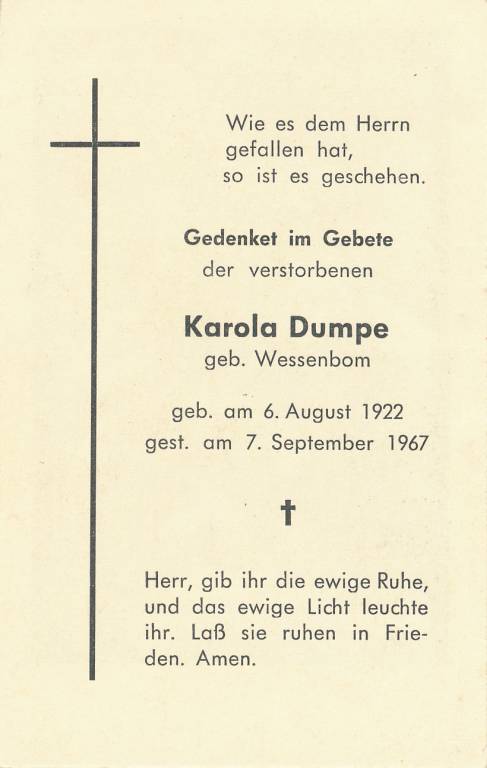 Wie es dem Herrn gefallen hat, so ist es geschehen.

Gedenket im Gebete der verstorbenen

Karola Dumpe
geb. Wessenbom

geb. am 6. August 1922
gest. am 7. September 1967

†

Herr, gib ihr die ewige Ruhe, und das ewige Licht leuchte ihr. Laß sie ruhen in Frieden. Amen.